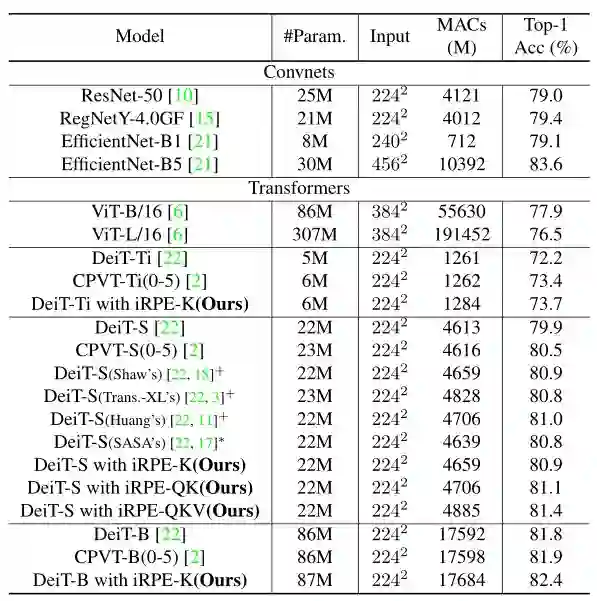 | Model | #Param. | Input | MACs (M) | Top-1 Acc (%) |
|---|---|---|---|---|
| Convnets | | | | |
| ResNet-50 [10] | 25M | $224^2$ | 4121 | 79.0 |
| RegNetY-4.0GF [15] | 21M | $224^2$ | 4012 | 79.4 |
| EfficientNet-B1 [21] | 8M | $240^2$ | 712 | 79.1 |
| EfficientNet-B5 [21] | 30M | $456^2$ | 10392 | 83.6 |
| Transformers | | | | |
| ViT-B/16 [6] | 86M | $384^2$ | 55630 | 77.9 |
| ViT-L/16 [6] | 307M | $384^2$ | 191452 | 76.5 |
| DeiT-Ti [22] | 5M | $224^2$ | 1261 | 72.2 |
| CPVT-Ti(0-5) [2] | 6M | $224^2$ | 1262 | 73.4 |
| DeiT-Ti with iRPE-K(**Ours**) | 6M | $224^2$ | 1284 | 73.7 |
| DeiT-S [22] | 22M | $224^2$ | 4613 | 79.9 |
| CPVT-S(0-5) [2] | 23M | $224^2$ | 4616 | 80.5 |
| DeiT-S(Shaw's) [22, 18]$^+$ | 22M | $224^2$ | 4659 | 80.9 |
| DeiT-S(Trans.-XL's) [22, 3]$^+$ | 23M | $224^2$ | 4828 | 80.8 |
| DeiT-S(Huang's) [22, 11]$^+$ | 22M | $224^2$ | 4706 | 81.0 |
| DeiT-S(SASA's) [22, 17]$^*$ | 22M | $224^2$ | 4639 | 80.8 |
| DeiT-S with iRPE-K(**Ours**) | 22M | $224^2$ | 4659 | 80.9 |
| DeiT-S with iRPE-QK(**Ours**) | 22M | $224^2$ | 4706 | 81.1 |
| DeiT-S with iRPE-QKV(**Ours**) | 22M | $224^2$ | 4885 | 81.4 |
| DeiT-B [22] | 86M | $224^2$ | 17592 | 81.8 |
| CPVT-B(0-5) [2] | 86M | $224^2$ | 17598 | 81.9 |
| DeiT-B with iRPE-K(**Ours**) | 87M | $224^2$ | 17684 | 82.4 |